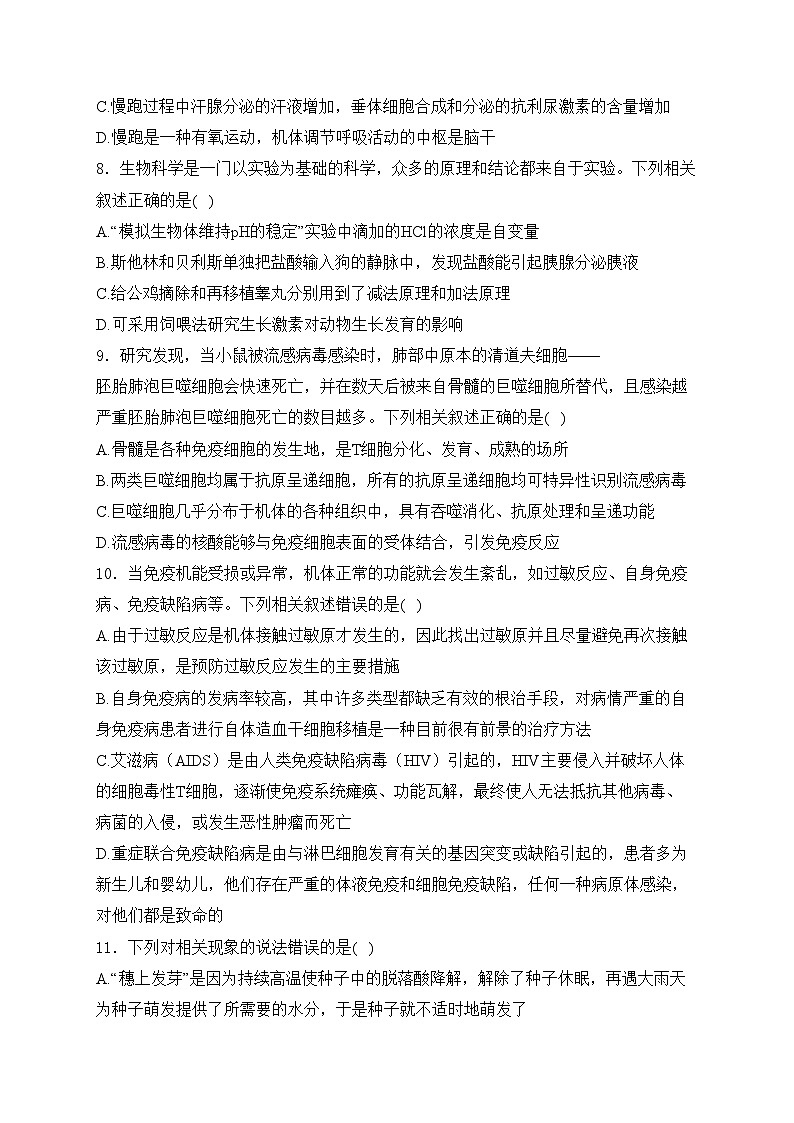 C.慢跑过程中汗腺分泌的汗液增加，垂体细胞合成和分泌的抗利尿激素的含量增加

D.慢跑是一种有氧运动，机体调节呼吸活动的中枢是脑干

8．生物科学是一门以实验为基础的科学，众多的原理和结论都来自于实验。下列相关叙述正确的是( )

A.“模拟生物体维持pH的稳定”实验中滴加的HCl的浓度是自变量

B.斯他林和贝利斯单独把盐酸输入狗的静脉中，发现盐酸能引起胰腺分泌胰液

C.给公鸡摘除和再移植睾丸分别用到了减法原理和加法原理

D.可采用饲喂法研究生长激素对动物生长发育的影响

9．研究发现，当小鼠被流感病毒感染时，肺部中原本的清道夫细胞——胚胎肺泡巨噬细胞会快速死亡，并在数天后被来自骨髓的巨噬细胞所替代，且感染越严重胚胎肺泡巨噬细胞死亡的数目越多。下列相关叙述正确的是( )

A.骨髓是各种免疫细胞的发生地，是T细胞分化、发育、成熟的场所

B.两类巨噬细胞均属于抗原呈递细胞，所有的抗原呈递细胞均可特异性识别流感病毒

C.巨噬细胞几乎分布于机体的各种组织中，具有吞噬消化、抗原处理和呈递功能

D.流感病毒的核酸能够与免疫细胞表面的受体结合，引发免疫反应

10．当免疫机能受损或异常，机体正常的功能就会发生紊乱，如过敏反应、自身免疫病、免疫缺陷病等。下列相关叙述错误的是( )

A.由于过敏反应是机体接触过敏原才发生的，因此找出过敏原并且尽量避免再次接触该过敏原，是预防过敏反应发生的主要措施

B.自身免疫病的发病率较高，其中许多类型都缺乏有效的根治手段，对病情严重的自身免疫病患者进行自体造血干细胞移植是一种目前很有前景的治疗方法

C.艾滋病（AIDS）是由人类免疫缺陷病毒（HIV）引起的，HIV主要侵入并破坏人体的细胞毒性T细胞，逐渐使免疫系统瘫痪、功能瓦解，最终使人无法抵抗其他病毒、病菌的入侵，或发生恶性肿瘤而死亡

D.重症联合免疫缺陷病是由与淋巴细胞发育有关的基因突变或缺陷引起的，患者多为新生儿和婴幼儿，他们存在严重的体液免疫和细胞免疫缺陷，任何一种病原体感染，对他们都是致命的

11．下列对相关现象的说法错误的是( )

A.“穗上发芽”是因为持续高温使种子中的脱落酸降解，解除了种子休眠，再遇大雨天为种子萌发提供了所需要的水分，于是种子就不适时地萌发了